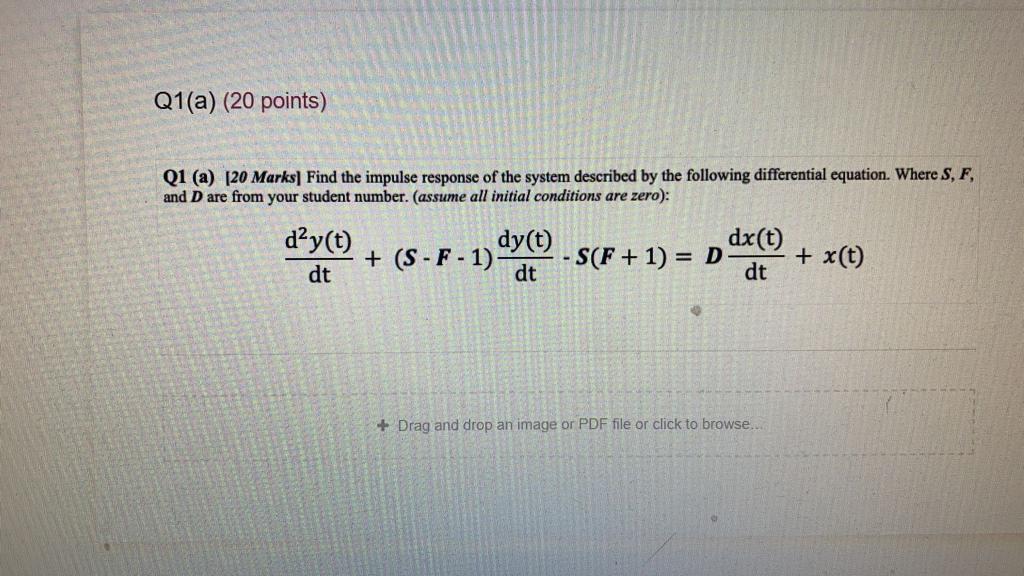 Q1(a) (20 points)

Q1 (a) [20 Marks] Find the impulse response of the system described by the following differential equation. Where S, F, and D are from your student number. (assume all initial conditions are zero):

$\frac{d^2y(t)}{dt} + (S - F - 1)\frac{dy(t)}{dt} - S(F + 1) = D\frac{dx(t)}{dt} + x(t)$

+ Drag and drop an image or PDF file or click to browse...